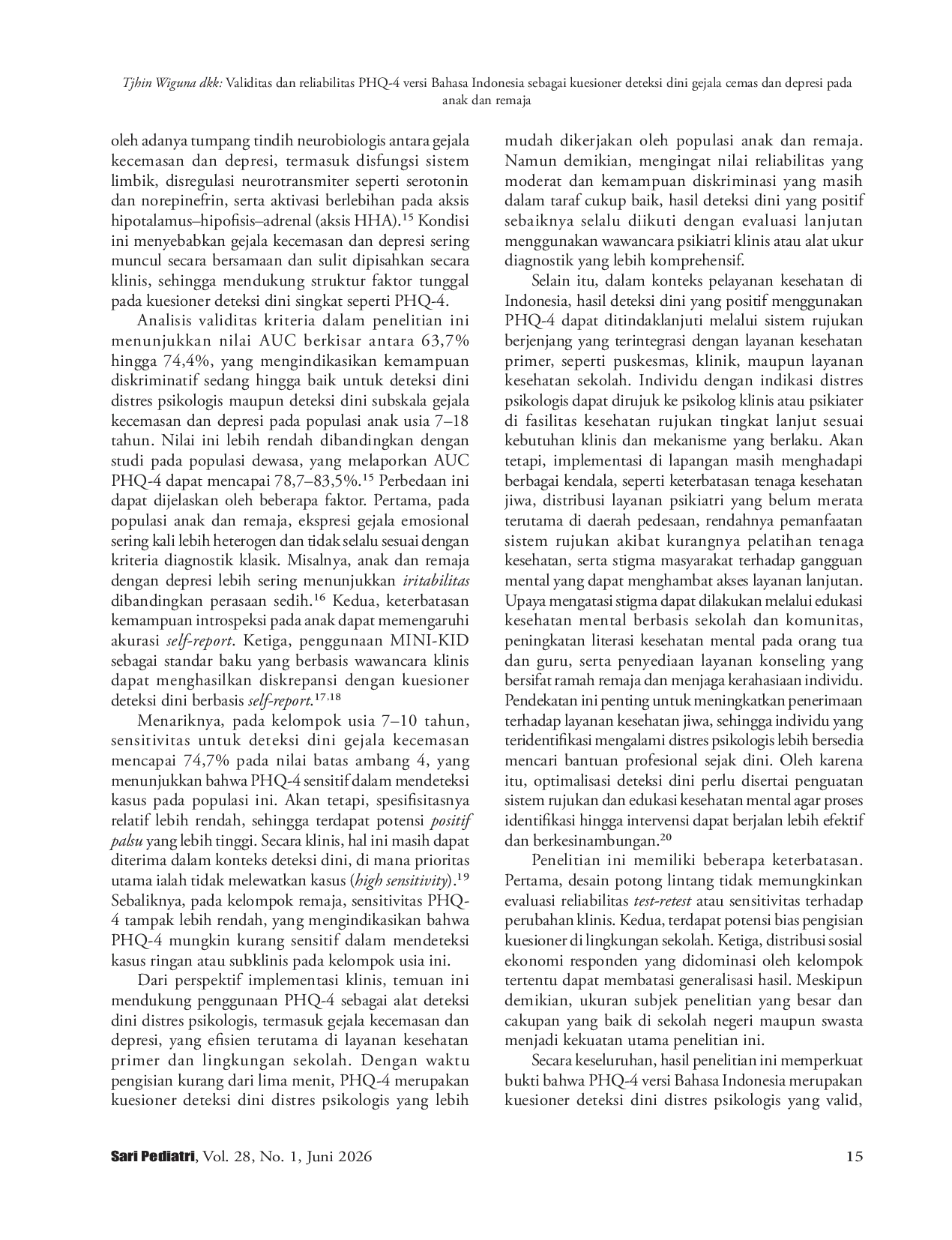 Tjhin Wiguna dkk: Validitas dan reliabilitas PHQ-4 versi Bahasa Indonesia sebagai kuesioner deteksi dini gejala cemas dan depresi pada anak dan remaja

oleh adanya tumpang tindih neurobiologis antara gejala kecemasan dan depresi, termasuk disfungsi sistem limbik, disregulasi neurotransmiter seperti serotonin dan norepinefrin, serta aktivasi berlebihan pada aksis hipotalamus–hipofisis–adrenal (aksis HHA).$^{15}$ Kondisi ini menyebabkan gejala kecemasan dan depresi sering muncul secara bersamaan dan sulit dipisahkan secara klinis, sehingga mendukung struktur faktor tunggal pada kuesioner deteksi dini singkat seperti PHQ-4.

Analisis validitas kriteria dalam penelitian ini menunjukkan nilai AUC berkisar antara 63,7% hingga 74,4%, yang mengindikasikan kemampuan diskriminatif sedang hingga baik untuk deteksi dini distres psikologis maupun deteksi dini subskala gejala kecemasan dan depresi pada populasi anak usia 7–18 tahun. Nilai ini lebih rendah dibandingkan dengan studi pada populasi dewasa, yang melaporkan AUC PHQ-4 dapat mencapai 78,7–83,5%.$^{15}$ Perbedaan ini dapat dijelaskan oleh beberapa faktor. Pertama, pada populasi anak dan remaja, ekspresi gejala emosional sering kali lebih heterogen dan tidak selalu sesuai dengan kriteria diagnostik klasik. Misalnya, anak dan remaja dengan depresi lebih sering menunjukkan iritabilitas dibandingkan perasaan sedih.$^{16}$ Kedua, keterbatasan kemampuan introspeksi pada anak dapat memengaruhi akurasi self-report. Ketiga, penggunaan MINI-KID sebagai standar baku yang berbasis wawancara klinis dapat menghasilkan diskrepansi dengan kuesioner deteksi dini berbasis self-report.$^{17,18}$

Menariknya, pada kelompok usia 7–10 tahun, sensitivitas untuk deteksi dini gejala kecemasan mencapai 74,7% pada nilai batas ambang 4, yang menunjukkan bahwa PHQ-4 sensitif dalam mendeteksi kasus pada populasi ini. Akan tetapi, spesifisitasnya relatif lebih rendah, sehingga terdapat potensi positif palsu yang lebih tinggi. Secara klinis, hal ini masih dapat diterima dalam konteks deteksi dini, di mana prioritas utama ialah tidak melewatkan kasus (high sensitivity).$^{19}$ Sebaliknya, pada kelompok remaja, sensitivitas PHQ-4 tampak lebih rendah, yang mengindikasikan bahwa PHQ-4 mungkin kurang sensitif dalam mendeteksi kasus ringan atau subklinis pada kelompok usia ini.

Dari perspektif implementasi klinis, temuan ini mendukung penggunaan PHQ-4 sebagai alat deteksi dini distres psikologis, termasuk gejala kecemasan dan depresi, yang efisien terutama di layanan kesehatan primer dan lingkungan sekolah. Dengan waktu pengisian kurang dari lima menit, PHQ-4 merupakan kuesioner deteksi dini distres psikologis yang lebih mudah dikerjakan oleh populasi anak dan remaja. Namun demikian, mengingat nilai reliabilitas yang moderat dan kemampuan diskriminasi yang masih dalam taraf cukup baik, hasil deteksi dini yang positif sebaiknya selalu diikuti dengan evaluasi lanjutan menggunakan wawancara psikiatri klinis atau alat ukur diagnostik yang lebih komprehensif.

Selain itu, dalam konteks pelayanan kesehatan di Indonesia, hasil deteksi dini yang positif menggunakan PHQ-4 dapat ditindaklanjuti melalui sistem rujukan berjenjang yang terintegrasi dengan layanan kesehatan primer, seperti puskesmas, klinik, maupun layanan kesehatan sekolah. Individu dengan indikasi distres psikologis dapat dirujuk ke psikolog klinis atau psikiater di fasilitas kesehatan rujukan tingkat lanjut sesuai kebutuhan klinis dan mekanisme yang berlaku. Akan tetapi, implementasi di lapangan masih menghadapi berbagai kendala, seperti keterbatasan tenaga kesehatan jiwa, distribusi layanan psikiatri yang belum merata terutama di daerah pedesaan, rendahnya pemanfaatan sistem rujukan akibat kurangnya pelatihan tenaga kesehatan, serta stigma masyarakat terhadap gangguan mental yang dapat menghambat akses layanan lanjutan. Upaya mengatasi stigma dapat dilakukan melalui edukasi kesehatan mental berbasis sekolah dan komunitas, peningkatan literasi kesehatan mental pada orang tua dan guru, serta penyediaan layanan konseling yang bersifat ramah remaja dan menjaga kerahasiaan individu. Pendekatan ini penting untuk meningkatkan penerimaan terhadap layanan kesehatan jiwa, sehingga individu yang teridentifikasi mengalami distres psikologis lebih bersedia mencari bantuan profesional sejak dini. Oleh karena itu, optimalisasi deteksi dini perlu disertai penguatan sistem rujukan dan edukasi kesehatan mental agar proses identifikasi hingga intervensi dapat berjalan lebih efektif dan berkesinambungan.$^{20}$

Penelitian ini memiliki beberapa keterbatasan. Pertama, desain potong lintang tidak memungkinkan evaluasi reliabilitas test-retest atau sensitivitas terhadap perubahan klinis. Kedua, terdapat potensi bias pengisian kuesioner di lingkungan sekolah. Ketiga, distribusi sosial ekonomi responden yang didominasi oleh kelompok tertentu dapat membatasi generalisasi hasil. Meskipun demikian, ukuran subjek penelitian yang besar dan cakupan yang baik di sekolah negeri maupun swasta menjadi kekuatan utama penelitian ini.

Secara keseluruhan, hasil penelitian ini memperkuat bukti bahwa PHQ-4 versi Bahasa Indonesia merupakan kuesioner deteksi dini distres psikologis yang valid,

Sari Pediatri, Vol. 28, No. 1, Juni 2026 15